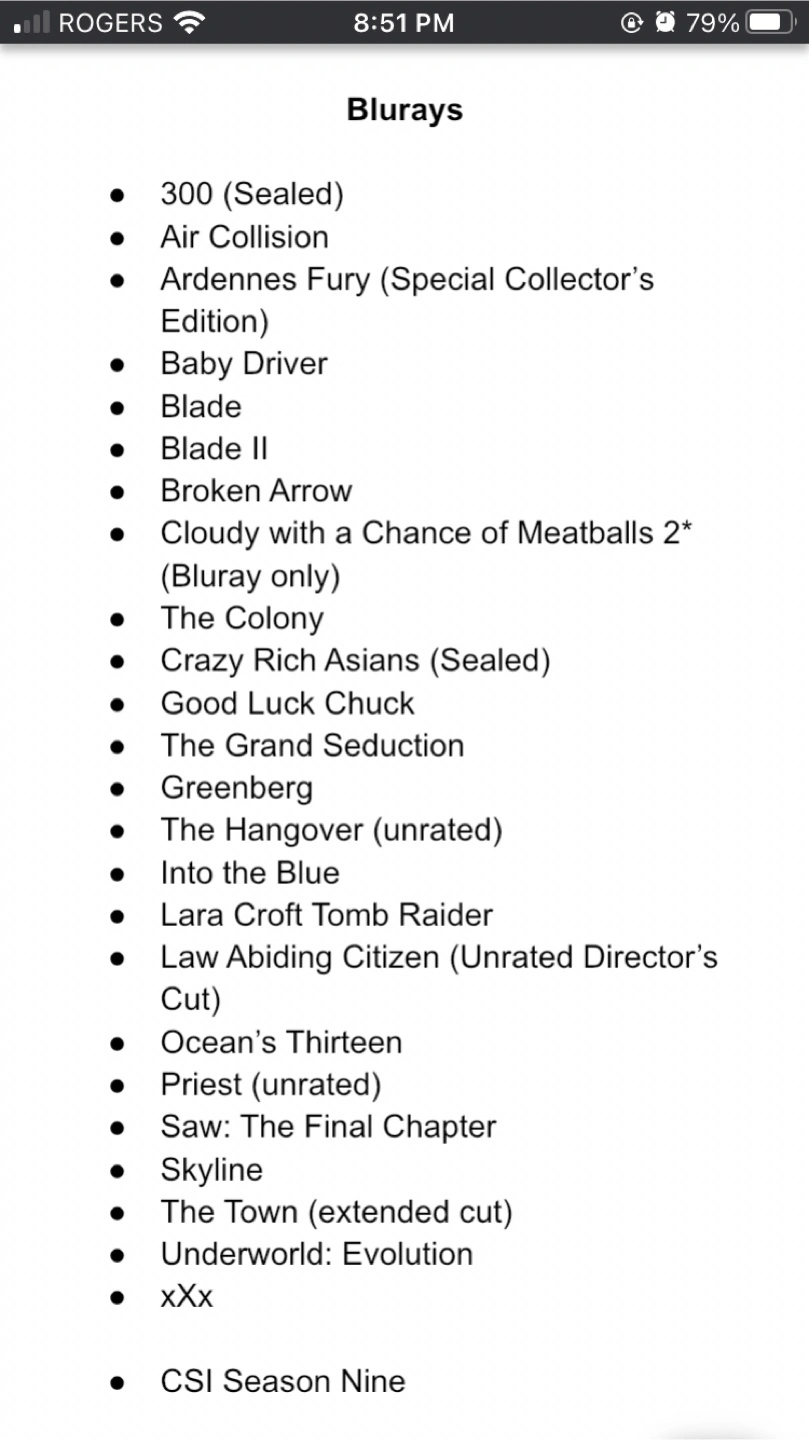 ROGERS 8:51 PM 79%

Blurays

- 300 (Sealed)
- Air Collision
- Ardennes Fury (Special Collector's Edition)
- Baby Driver
- Blade
- Blade II
- Broken Arrow
- Cloudy with a Chance of Meatballs 2* (Bluray only)
- The Colony
- Crazy Rich Asians (Sealed)
- Good Luck Chuck
- The Grand Seduction
- Greenberg
- The Hangover (unrated)
- Into the Blue
- Lara Croft Tomb Raider
- Law Abiding Citizen (Unrated Director's Cut)
- Ocean's Thirteen
- Priest (unrated)
- Saw: The Final Chapter
- Skyline
- The Town (extended cut)
- Underworld: Evolution
- xXx

- CSI Season Nine